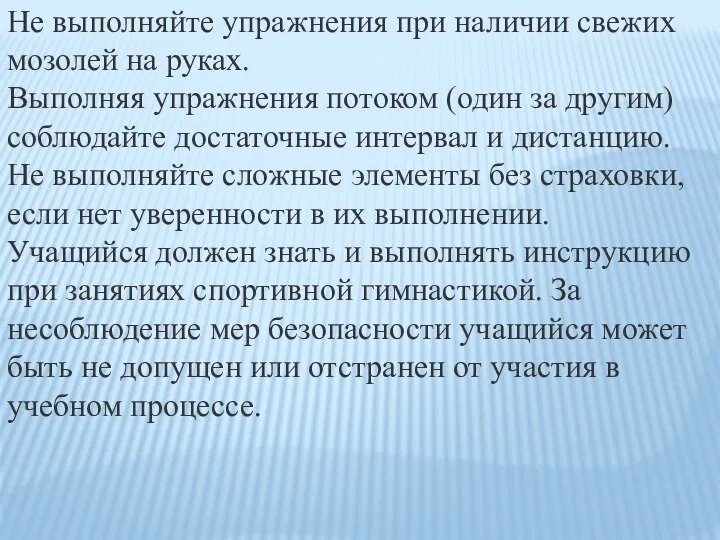 Не выполняйте упражнения при наличии свежих мозолей на руках.
Выполняя упражнения потоком (один за другим) соблюдайте достаточные интервал и дистанцию.
Не выполняйте сложные элементы без страховки, если нет уверенности в их выполнении.
Учащийся должен знать и выполнять инструкцию при занятиях спортивной гимнастикой. За несоблюдение мер безопасности учащийся может быть не допущен или отстранен от участия в учебном процессе.